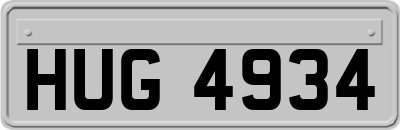 HUG 4934